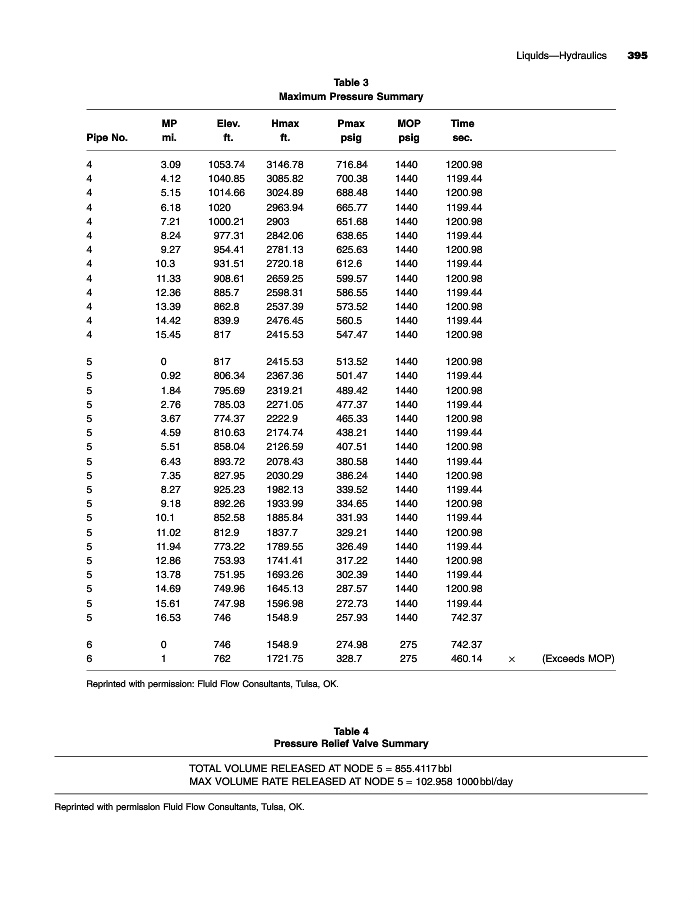 Liquids—Hydraulics 395

Table 3
Maximum Pressure Summary

| Pipe No. | MP mi. | Elev. ft. | Hmax ft. | Pmax psig | MOP psig | Time sec. | | |
|---|---|---|---|---|---|---|---|---|
| 4 | 3.09 | 1053.74 | 3146.78 | 716.84 | 1440 | 1200.98 | | |
| 4 | 4.12 | 1040.85 | 3085.82 | 700.38 | 1440 | 1199.44 | | |
| 4 | 5.15 | 1014.66 | 3024.89 | 688.48 | 1440 | 1200.98 | | |
| 4 | 6.18 | 1020 | 2963.94 | 665.77 | 1440 | 1199.44 | | |
| 4 | 7.21 | 1000.21 | 2903 | 651.68 | 1440 | 1200.98 | | |
| 4 | 8.24 | 977.31 | 2842.06 | 638.65 | 1440 | 1199.44 | | |
| 4 | 9.27 | 954.41 | 2781.13 | 625.63 | 1440 | 1200.98 | | |
| 4 | 10.3 | 931.51 | 2720.18 | 612.6 | 1440 | 1199.44 | | |
| 4 | 11.33 | 908.61 | 2659.25 | 599.57 | 1440 | 1200.98 | | |
| 4 | 12.36 | 885.7 | 2598.31 | 586.55 | 1440 | 1199.44 | | |
| 4 | 13.39 | 862.8 | 2537.39 | 573.52 | 1440 | 1200.98 | | |
| 4 | 14.42 | 839.9 | 2476.45 | 560.5 | 1440 | 1199.44 | | |
| 4 | 15.45 | 817 | 2415.53 | 547.47 | 1440 | 1200.98 | | |
| 5 | 0 | 817 | 2415.53 | 513.52 | 1440 | 1200.98 | | |
| 5 | 0.92 | 806.34 | 2367.36 | 501.47 | 1440 | 1199.44 | | |
| 5 | 1.84 | 795.69 | 2319.21 | 489.42 | 1440 | 1200.98 | | |
| 5 | 2.76 | 785.03 | 2271.05 | 477.37 | 1440 | 1199.44 | | |
| 5 | 3.67 | 774.37 | 2222.9 | 465.33 | 1440 | 1200.98 | | |
| 5 | 4.59 | 810.63 | 2174.74 | 438.21 | 1440 | 1199.44 | | |
| 5 | 5.51 | 858.04 | 2126.59 | 407.51 | 1440 | 1200.98 | | |
| 5 | 6.43 | 893.72 | 2078.43 | 380.58 | 1440 | 1199.44 | | |
| 5 | 7.35 | 827.95 | 2030.29 | 386.24 | 1440 | 1200.98 | | |
| 5 | 8.27 | 925.23 | 1982.13 | 339.52 | 1440 | 1199.44 | | |
| 5 | 9.18 | 892.26 | 1933.99 | 334.65 | 1440 | 1200.98 | | |
| 5 | 10.1 | 852.58 | 1885.84 | 331.93 | 1440 | 1199.44 | | |
| 5 | 11.02 | 812.9 | 1837.7 | 329.21 | 1440 | 1200.98 | | |
| 5 | 11.94 | 773.22 | 1789.55 | 326.49 | 1440 | 1199.44 | | |
| 5 | 12.86 | 753.93 | 1741.41 | 317.22 | 1440 | 1200.98 | | |
| 5 | 13.78 | 751.95 | 1693.26 | 302.39 | 1440 | 1199.44 | | |
| 5 | 14.69 | 749.96 | 1645.13 | 287.57 | 1440 | 1200.98 | | |
| 5 | 15.61 | 747.98 | 1596.98 | 272.73 | 1440 | 1199.44 | | |
| 5 | 16.53 | 746 | 1548.9 | 257.93 | 1440 | 742.37 | | |
| 6 | 0 | 746 | 1548.9 | 274.98 | 275 | 742.37 | | |
| 6 | 1 | 762 | 1721.75 | 328.7 | 275 | 460.14 | × | (Exceeds MOP) |

Reprinted with permission: Fluid Flow Consultants, Tulsa, OK.

Table 4
Pressure Relief Valve Summary

TOTAL VOLUME RELEASED AT NODE 5 = 855.4117 bbl
MAX VOLUME RATE RELEASED AT NODE 5 = 102.958 1000 bbl/day

Reprinted with permission Fluid Flow Consultants, Tulsa, OK.